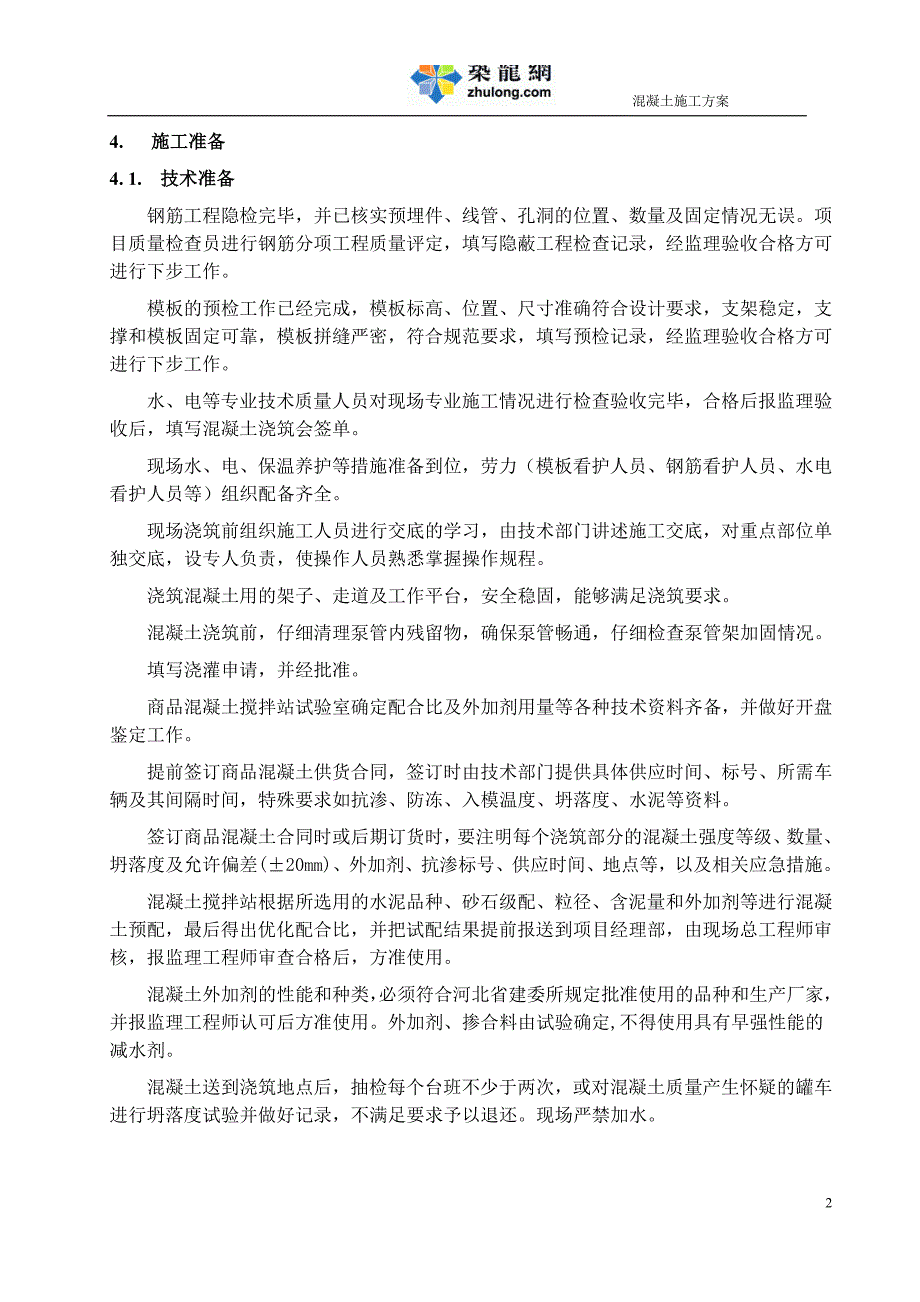 築龍網
zhulong.com
混凝土施工方案

4. 施工准备

4.1. 技术准备

钢筋工程隐检完毕，并已核实预埋件、线管、孔洞的位置、数量及固定情况无误。项目质量检查员进行钢筋分项工程质量评定，填写隐蔽工程检查记录，经监理验收合格方可进行下步工作。

模板的预检工作已经完成，模板标高、位置、尺寸准确符合设计要求，支架稳定，支撑和模板固定可靠，模板拼缝严密，符合规范要求，填写预检记录，经监理验收合格方可进行下步工作。

水、电等专业技术质量人员对现场专业施工情况进行检查验收完毕，合格后报监理验收后，填写混凝土浇筑会签单。

现场水、电、保温养护等措施准备到位，劳力（模板看护人员、钢筋看护人员、水电看护人员等）组织配备齐全。

现场浇筑前组织施工人员进行交底的学习，由技术部门讲述施工交底，对重点部位单独交底，设专人负责，使操作人员熟悉掌握操作规程。

浇筑混凝土用的架子、走道及工作平台，安全稳固，能够满足浇筑要求。

混凝土浇筑前，仔细清理泵管内残留物，确保泵管畅通，仔细检查泵管架加固情况。

填写浇灌申请，并经批准。

商品混凝土搅拌站试验室确定配合比及外加剂用量等各种技术资料齐备，并做好开盘鉴定工作。

提前签订商品混凝土供货合同，签订时由技术部门提供具体供应时间、标号、所需车辆及其间隔时间，特殊要求如抗渗、防冻、入模温度、坍落度、水泥等资料。

签订商品混凝土合同时或后期订货时，要注明每个浇筑部分的混凝土强度等级、数量、坍落度及允许偏差(±20㎜)、外加剂、抗渗标号、供应时间、地点等，以及相关应急措施。

混凝土搅拌站根据所选用的水泥品种、砂石级配、粒径、含泥量和外加剂等进行混凝土预配，最后得出优化配合比，并把试配结果提前报送到项目经理部，由现场总工程师审核，报监理工程师审查合格后，方准使用。

混凝土外加剂的性能和种类，必须符合河北省建委所规定批准使用的品种和生产厂家，并报监理工程师认可后方准使用。外加剂、掺合料由试验确定，不得使用具有早强性能的减水剂。

混凝土送到浇筑地点后，抽检每个台班不少于两次，或对混凝土质量产生怀疑的罐车进行坍落度试验并做好记录，不满足要求予以退还。现场严禁加水。

2